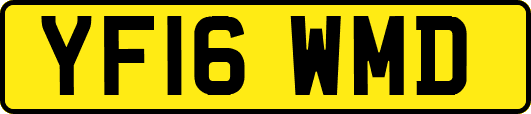 YF16 WMD